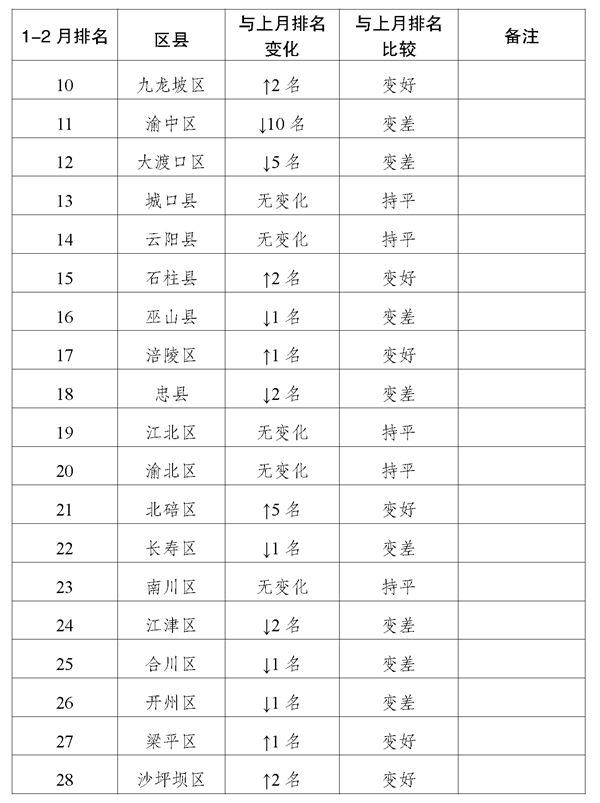 | 1-2 月排名 | 区县 | 与上月排名变化 | 与上月排名比较 | 备注 |
|---|---|---|---|---|
| 10 | 九龙坡区 | ↑2 名 | 变好 | |
| 11 | 渝中区 | ↓10 名 | 变差 | |
| 12 | 大渡口区 | ↓5 名 | 变差 | |
| 13 | 城口县 | 无变化 | 持平 | |
| 14 | 云阳县 | 无变化 | 持平 | |
| 15 | 石柱县 | ↑2 名 | 变好 | |
| 16 | 巫山县 | ↓1 名 | 变差 | |
| 17 | 涪陵区 | ↑1 名 | 变好 | |
| 18 | 忠县 | ↓2 名 | 变差 | |
| 19 | 江北区 | 无变化 | 持平 | |
| 20 | 渝北区 | 无变化 | 持平 | |
| 21 | 北碚区 | ↑5 名 | 变好 | |
| 22 | 长寿区 | ↓1 名 | 变差 | |
| 23 | 南川区 | 无变化 | 持平 | |
| 24 | 江津区 | ↓2 名 | 变差 | |
| 25 | 合川区 | ↓1 名 | 变差 | |
| 26 | 开州区 | ↓1 名 | 变差 | |
| 27 | 梁平区 | ↑1 名 | 变好 | |
| 28 | 沙坪坝区 | ↑2 名 | 变好 | |